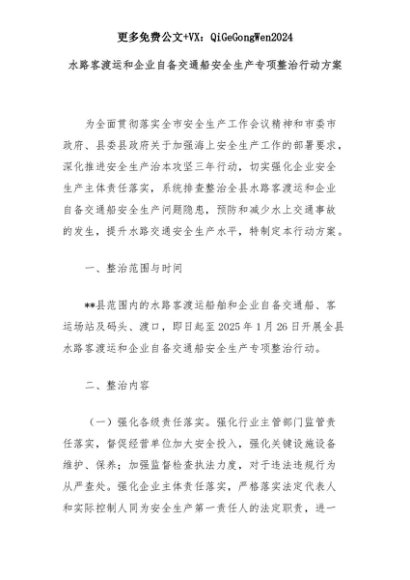 更多免费公文+VX：QiGeGongWen2024

水路客渡运和企业自备交通船安全生产专项整治行动方案

为全面贯彻落实全市安全生产工作会议精神和市委市政府、县委县政府关于加强海上安全生产工作的部署要求，深化推进安全生产治本攻坚三年行动，切实强化企业安全生产主体责任落实，系统排查整治全县水路客渡运和企业自备交通船安全生产问题隐患，预防和减少水上交通事故的发生，提升水路交通安全生产水平，特制定本行动方案。

一、整治范围与时间

**县范围内的水路客渡运船舶和企业自备交通船、客运场站及码头、渡口，即日起至2025年1月26日开展全县水路客渡运和企业自备交通船安全生产专项整治行动。

二、整治内容

（一）强化各级责任落实。强化行业主管部门监管责任落实，督促经营单位加大安全投入，强化关键设施设备维护、保养；加强监督检查执法力度，对于违法违规行为从严查处。强化企业主体责任落实，严格落实法定代表人和实际控制人同为安全生产第一责任人的法定职责，进一